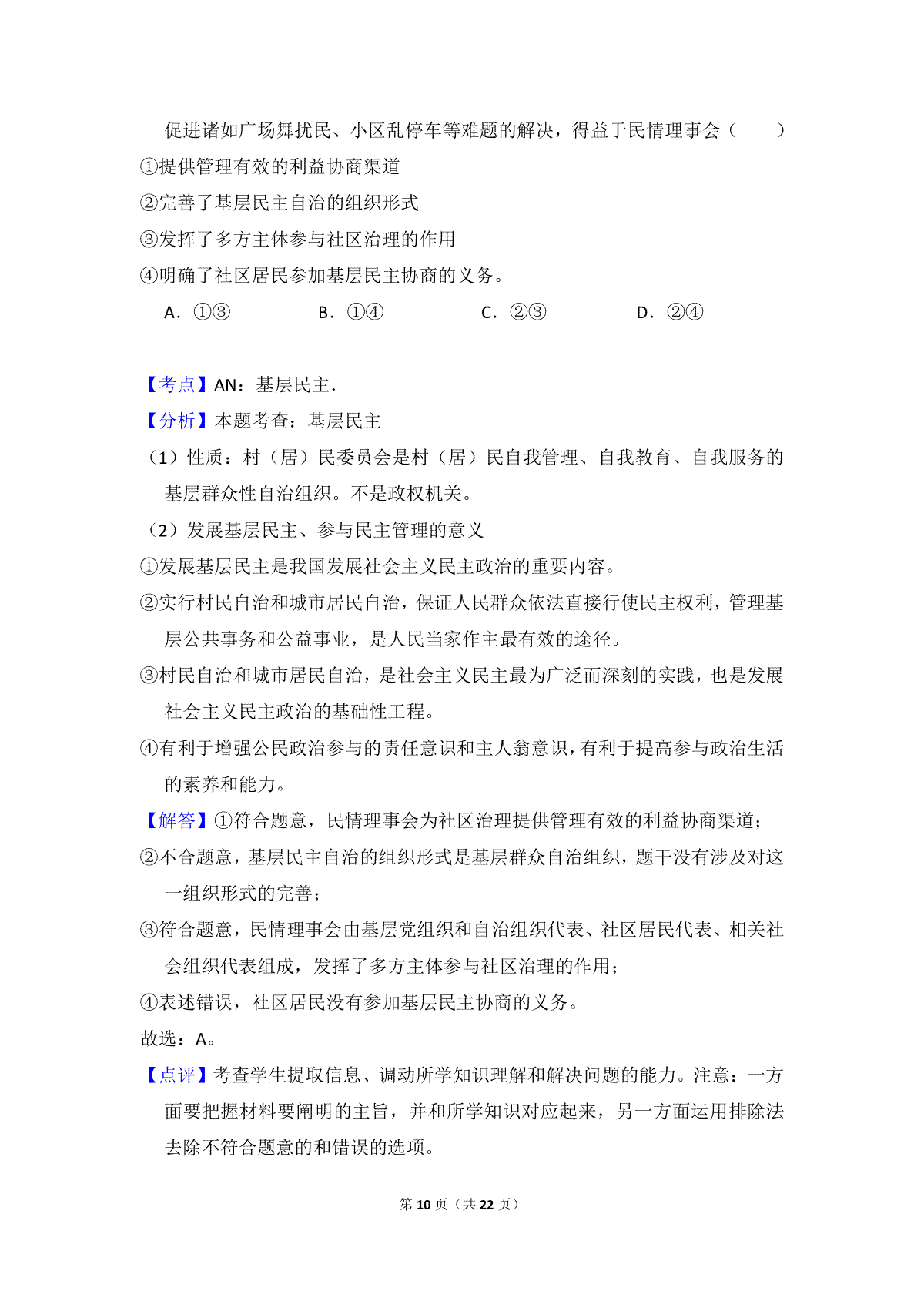 促进诸如广场舞扰民、小区乱停车等难题的解决，得益于民情理事会（　　）

①提供管理有效的利益协商渠道

②完善了基层民主自治的组织形式

③发挥了多方主体参与社区治理的作用

④明确了社区居民参加基层民主协商的义务。

A．①③　B．①④　C．②③　D．②④

【考点】AN：基层民主.

【分析】本题考查：基层民主

（1）性质：村（居）民委员会是村（居）民自我管理、自我教育、自我服务的基层群众性自治组织。不是政权机关。

（2）发展基层民主、参与民主管理的意义

①发展基层民主是我国发展社会主义民主政治的重要内容。

②实行村民自治和城市居民自治，保证人民群众依法直接行使民主权利，管理基层公共事务和公益事业，是人民当家作主最有效的途径。

③村民自治和城市居民自治，是社会主义民主最为广泛而深刻的实践，也是发展社会主义民主政治的基础性工程。

④有利于增强公民政治参与的责任意识和主人翁意识，有利于提高参与政治生活的素养和能力。

【解答】①符合题意，民情理事会为社区治理提供管理有效的利益协商渠道；

②不合题意，基层民主自治的组织形式是基层群众自治组织，题干没有涉及对这一组织形式的完善；

③符合题意，民情理事会由基层党组织和自治组织代表、社区居民代表、相关社会组织代表组成，发挥了多方主体参与社区治理的作用；

④表述错误，社区居民没有参加基层民主协商的义务。

故选：A。

【点评】考查学生提取信息、调动所学知识理解和解决问题的能力。注意：一方面要把握材料要阐明的主旨，并和所学知识对应起来，另一方面运用排除法去除不符合题意的和错误的选项。

第10页（共22页）